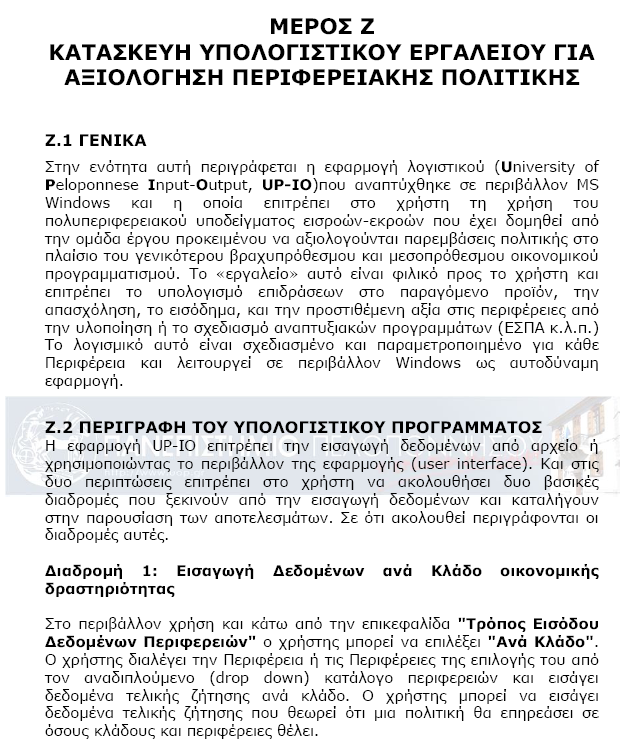 ΜΕΡΟΣ Ζ
ΚΑΤΑΣΚΕΥΗ ΥΠΟΛΟΓΙΣΤΙΚΟΥ ΕΡΓΑΛΕΙΟΥ ΓΙΑ ΑΞΙΟΛΟΓΗΣΗ ΠΕΡΙΦΕΡΕΙΑΚΗΣ ΠΟΛΙΤΙΚΗΣ

Ζ.1 ΓΕΝΙΚΑ

Στην ενότητα αυτή περιγράφεται η εφαρμογή λογιστικού (University of Peloponnese Input-Output, UP-IO)που αναπτύχθηκε σε περιβάλλον MS Windows και η οποία επιτρέπει στο χρήστη τη χρήση του πολυπεριφερειακού υποδείγματος εισροών-εκροών που έχει δομηθεί από την ομάδα έργου προκειμένου να αξιολογούνται παρεμβάσεις πολιτικής στο πλαίσιο του γενικότερου βραχυπρόθεσμου και μεσοπρόθεσμου οικονομικού προγραμματισμού. Το «εργαλείο» αυτό είναι φιλικό προς το χρήστη και επιτρέπει το υπολογισμό επιδράσεων στο παραγόμενο προϊόν, την απασχόληση, το εισόδημα, και την προστιθέμενη αξία στις περιφέρειες από την υλοποίηση ή το σχεδιασμό αναπτυξιακών προγραμμάτων (ΕΣΠΑ κ.λ.π.) Το λογισμικό αυτό είναι σχεδιασμένο και παραμετροποιημένο για κάθε Περιφέρεια και λειτουργεί σε περιβάλλον Windows ως αυτοδύναμη εφαρμογή.

Ζ.2 ΠΕΡΙΓΡΑΦΗ ΤΟΥ ΥΠΟΛΟΓΙΣΤΙΚΟΥ ΠΡΟΓΡΑΜΜΑΤΟΣ
Η εφαρμογή UP-IO επιτρέπει την εισαγωγή δεδομένων από αρχείο ή χρησιμοποιώντας το περιβάλλον της εφαρμογής (user interface). Και στις δυο περιπτώσεις επιτρέπει στο χρήστη να ακολουθήσει δυο βασικές διαδρομές που ξεκινούν από την εισαγωγή δεδομένων και καταλήγουν στην παρουσίαση των αποτελεσμάτων. Σε ότι ακολουθεί περιγράφονται οι διαδρομές αυτές.

Διαδρομή 1: Εισαγωγή Δεδομένων ανά Κλάδο οικονομικής δραστηριότητας

Στο περιβάλλον χρήση και κάτω από την επικεφαλίδα "Τρόπος Εισόδου Δεδομένων Περιφερειών" ο χρήστης μπορεί να επιλέξει "Ανά Κλάδο". Ο χρήστης διαλέγει την Περιφέρεια ή τις Περιφέρειες της επιλογής του από τον αναδιπλούμενο (drop down) κατάλογο περιφερειών και εισάγει δεδομένα τελικής ζήτησης ανά κλάδο. Ο χρήστης μπορεί να εισάγει δεδομένα τελικής ζήτησης που θεωρεί ότι μια πολιτική θα επηρεάσει σε όσους κλάδους και περιφέρειες θέλει.